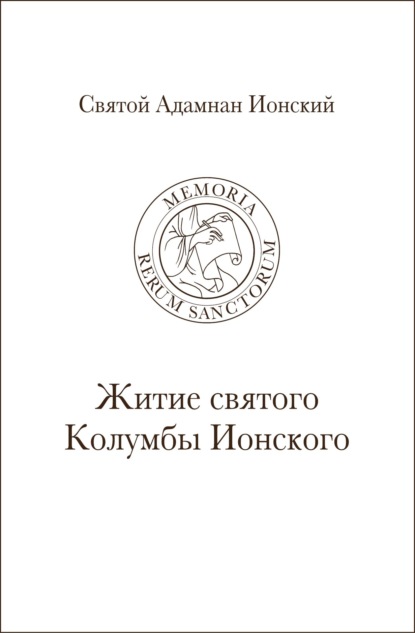 Святой Адамнан Ионский

MEMORIA
RERUM SANCTORUM

Житие святого Колумбы Ионского